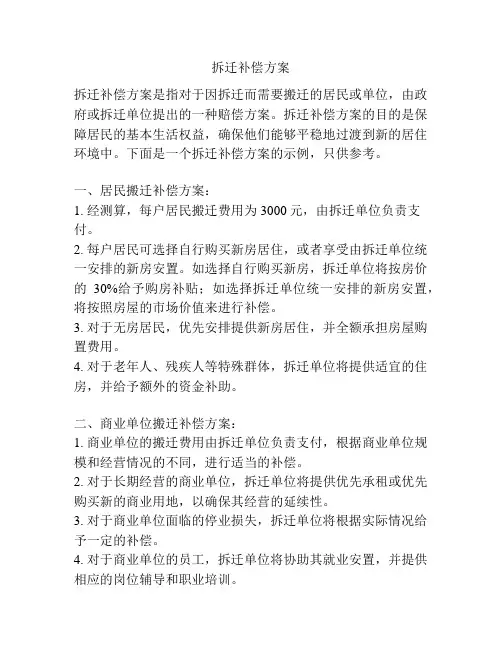 拆迁补偿方案

拆迁补偿方案是指对于因拆迁而需要搬迁的居民或单位，由政府或拆迁单位提出的一种赔偿方案。拆迁补偿方案的目的是保障居民的基本生活权益，确保他们能够平稳地过渡到新的居住环境中。下面是一个拆迁补偿方案的示例，只供参考。

一、居民搬迁补偿方案：
1. 经测算，每户居民搬迁费用为 3000 元，由拆迁单位负责支付。
2. 每户居民可选择自行购买新房居住，或者享受由拆迁单位统一安排的新房安置。如选择自行购买新房，拆迁单位将按房价的 30%给予购房补贴；如选择拆迁单位统一安排的新房安置，将按照房屋的市场价值来进行补偿。
3. 对于无房居民，优先安排提供新房居住，并全额承担房屋购置费用。
4. 对于老年人、残疾人等特殊群体，拆迁单位将提供适宜的住房，并给予额外的资金补助。

二、商业单位搬迁补偿方案：
1. 商业单位的搬迁费用由拆迁单位负责支付，根据商业单位规模和经营情况的不同，进行适当的补偿。
2. 对于长期经营的商业单位，拆迁单位将提供优先承租或优先购买新的商业用地，以确保其经营的延续性。
3. 对于商业单位面临的停业损失，拆迁单位将根据实际情况给予一定的补偿。
4. 对于商业单位的员工，拆迁单位将协助其就业安置，并提供相应的岗位辅导和职业培训。